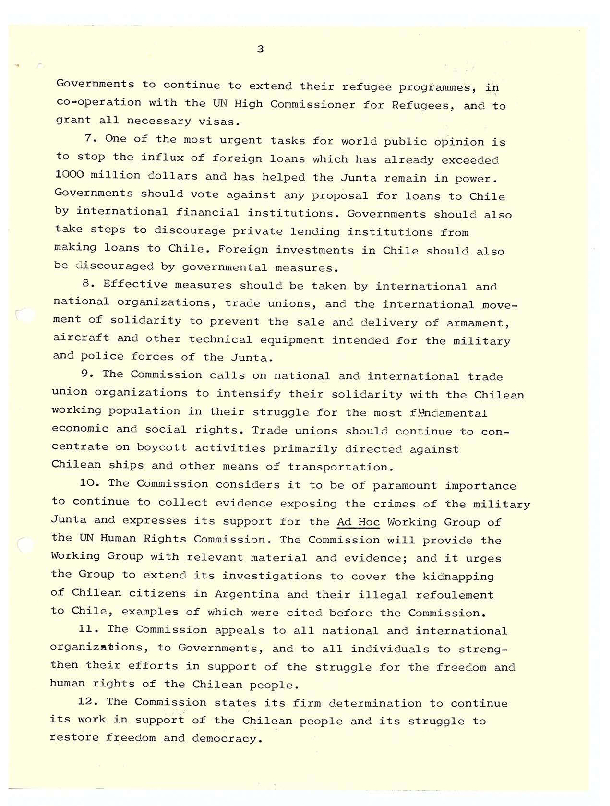 3

Governments to continue to extend their refugee programmes, in co-operation with the UN High Commissioner for Refugees, and to grant all necessary visas.

7. One of the most urgent tasks for world public opinion is to stop the influx of foreign loans which has already exceeded 1000 million dollars and has helped the Junta remain in power. Governments should vote against any proposal for loans to Chile by international financial institutions. Governments should also take steps to discourage private lending institutions from making loans to Chile. Foreign investments in Chile should also be discouraged by governmental measures.

8. Effective measures should be taken by international and national organizations, trade unions, and the international movement of solidarity to prevent the sale and delivery of armament, aircraft and other technical equipment intended for the military and police forces of the Junta.

9. The Commission calls on national and international trade union organizations to intensify their solidarity with the Chilean working population in their struggle for the most fundamental economic and social rights. Trade unions should continue to concentrate on boycott activities primarily directed against Chilean ships and other means of transportation.

10. The Commission considers it to be of paramount importance to continue to collect evidence exposing the crimes of the military Junta and expresses its support for the Ad Hoc Working Group of the UN Human Rights Commission. The Commission will provide the Working Group with relevant material and evidence; and it urges the Group to extend its investigations to cover the kidnapping of Chilean citizens in Argentina and their illegal refoulement to Chile, examples of which were cited before the Commission.

11. The Commission appeals to all national and international organizations, to Governments, and to all individuals to strengthen their efforts in support of the struggle for the freedom and human rights of the Chilean people.

12. The Commission states its firm determination to continue its work in support of the Chilean people and its struggle to restore freedom and democracy.